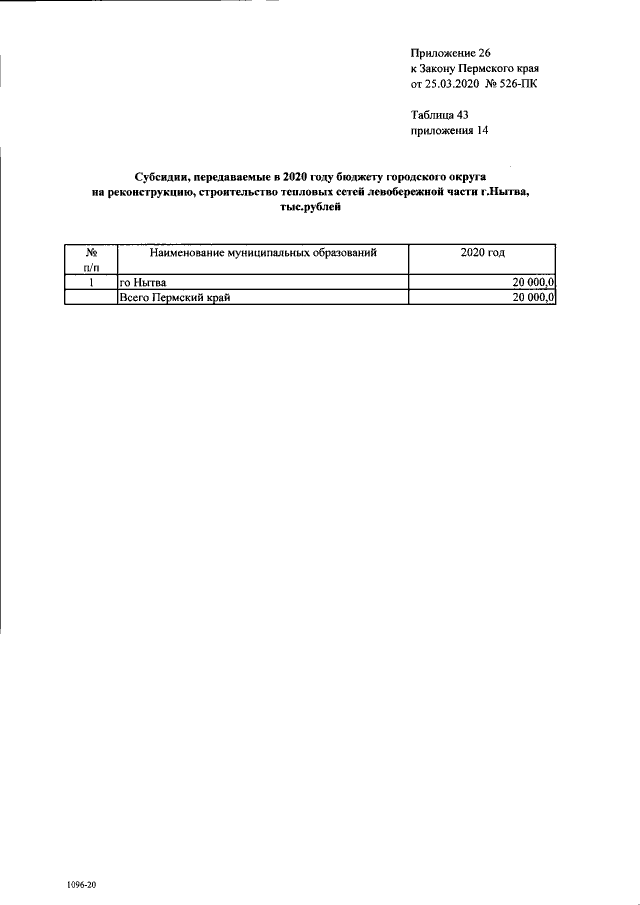 Приложение 26
к Закону Пермского края
от 25.03.2020 № 526-ПК

Таблица 43
приложения 14

Субсидии, передаваемые в 2020 году бюджету городского округа
на реконструкцию, строительство тепловых сетей левобережной части г.Нытва,
тыс.рублей

| № п/п | Наименование муниципальных образований | 2020 год |
|---|---|---|
| 1 | го Нытва | 20 000,0 |
|  | Всего Пермский край | 20 000,0 |

1096-20